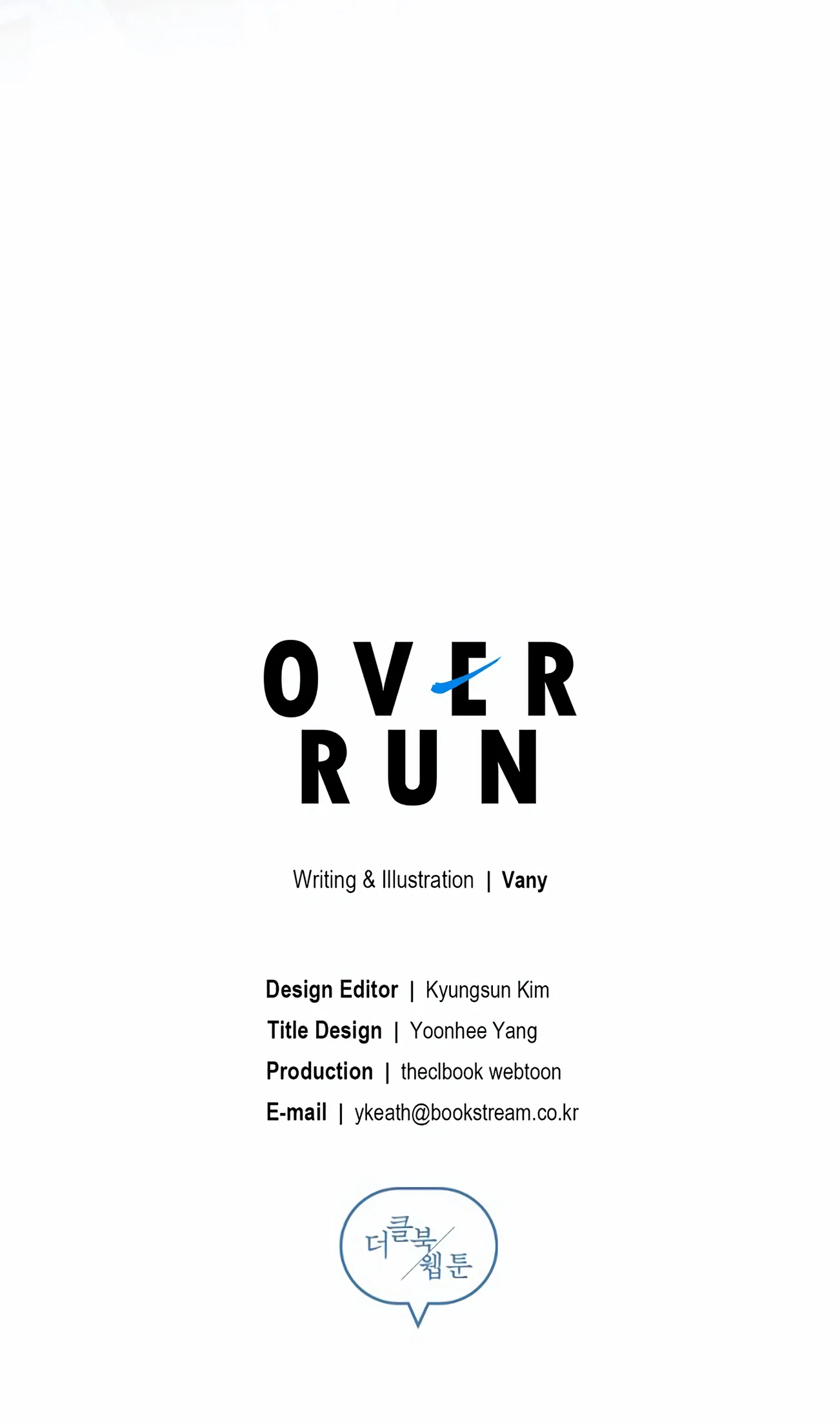 OVER
RUN

Writing & Illustration | Vany

Design Editor | Kyungsun Kim
Title Design | Yoonhee Yang
Production | theclbook webtoon
E-mail | ykeath@bookstream.co.kr

더클북 웹툰